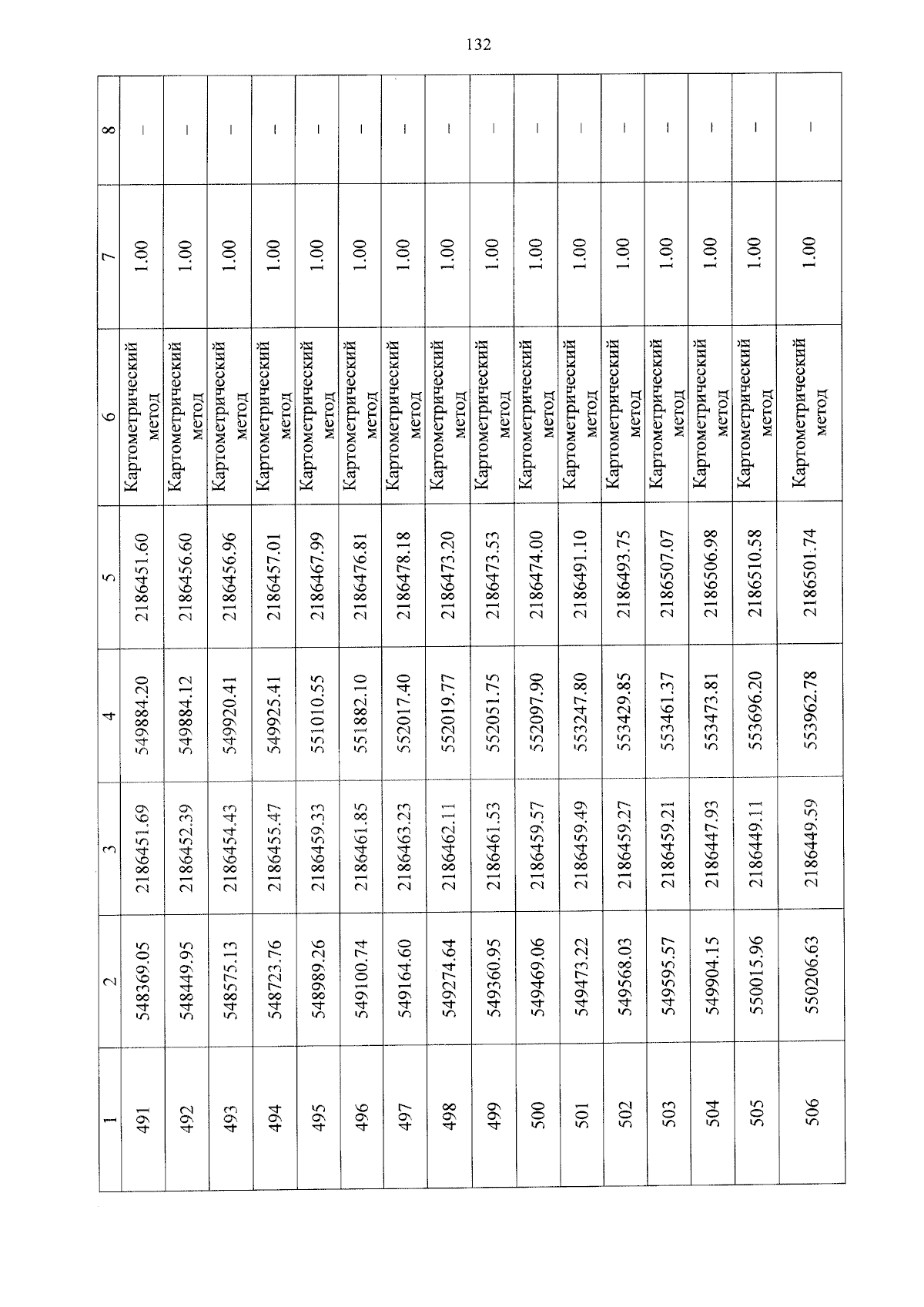 132

| 1 | 2 | 3 | 4 | 5 | 6 | 7 | 8 |
|---|---|---|---|---|---|---|---|
| 491 | 548369.05 | 2186451.69 | 549884.20 | 2186451.60 | Картометрический метод | 1.00 | – |
| 492 | 548449.95 | 2186452.39 | 549884.12 | 2186456.60 | Картометрический метод | 1.00 | – |
| 493 | 548575.13 | 2186454.43 | 549920.41 | 2186456.96 | Картометрический метод | 1.00 | – |
| 494 | 548723.76 | 2186455.47 | 549925.41 | 2186457.01 | Картометрический метод | 1.00 | – |
| 495 | 548989.26 | 2186459.33 | 551010.55 | 2186467.99 | Картометрический метод | 1.00 | – |
| 496 | 549100.74 | 2186461.85 | 551882.10 | 2186476.81 | Картометрический метод | 1.00 | – |
| 497 | 549164.60 | 2186463.23 | 552017.40 | 2186478.18 | Картометрический метод | 1.00 | – |
| 498 | 549274.64 | 2186462.11 | 552019.77 | 2186473.20 | Картометрический метод | 1.00 | – |
| 499 | 549360.95 | 2186461.53 | 552051.75 | 2186473.53 | Картометрический метод | 1.00 | – |
| 500 | 549469.06 | 2186459.57 | 552097.90 | 2186474.00 | Картометрический метод | 1.00 | – |
| 501 | 549473.22 | 2186459.49 | 553247.80 | 2186491.10 | Картометрический метод | 1.00 | – |
| 502 | 549568.03 | 2186459.27 | 553429.85 | 2186493.75 | Картометрический метод | 1.00 | – |
| 503 | 549595.57 | 2186459.21 | 553461.37 | 2186507.07 | Картометрический метод | 1.00 | – |
| 504 | 549904.15 | 2186447.93 | 553473.81 | 2186506.98 | Картометрический метод | 1.00 | – |
| 505 | 550015.96 | 2186449.11 | 553696.20 | 2186510.58 | Картометрический метод | 1.00 | – |
| 506 | 550206.63 | 2186449.59 | 553962.78 | 2186501.74 | Картометрический метод | 1.00 | – |